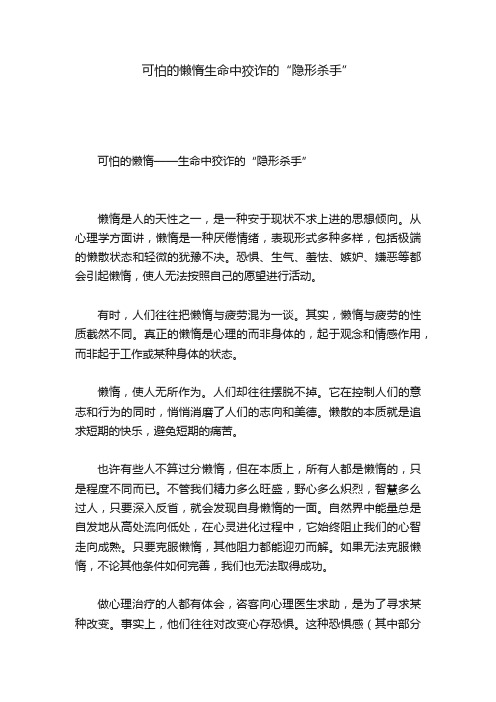 可怕的懒惰生命中狡诈的“隐形杀手”

可怕的懒惰——生命中狡诈的“隐形杀手”

懒惰是人的天性之一，是一种安于现状不求上进的思想倾向。从心理学方面讲，懒惰是一种厌倦情绪，表现形式多种多样，包括极端的懒散状态和轻微的犹豫不决。恐惧、生气、羞怯、嫉妒、嫌恶等都会引起懒惰，使人无法按照自己的愿望进行活动。

有时，人们往往把懒惰与疲劳混为一谈。其实，懒惰与疲劳的性质截然不同。真正的懒惰是心理的而非身体的，起于观念和情感作用，而非起于工作或某种身体的状态。

懒惰，使人无所作为。人们却往往摆脱不掉。它在控制人们的意志和行为的同时，悄悄消磨了人们的志向和美德。懒散的本质就是追求短期的快乐，避免短期的痛苦。

也许有些人不算过分懒惰，但在本质上，所有人都是懒惰的，只是程度不同而已。不管我们精力多么旺盛，野心多么炽烈，智慧多么过人，只要深入反省，就会发现自身懒惰的一面。自然界中能量总是自发地从高处流向低处，在心灵进化过程中，它始终阻止我们的心智走向成熟。只要克服懒惰，其他阻力都能迎刃而解。如果无法克服懒惰，不论其他条件如何完善，我们也无法取得成功。

做心理治疗的人都有体会，咨客向心理医生求助，是为了寻求某种改变。事实上，他们往往对改变心存恐惧。这种恐惧感（其中部分